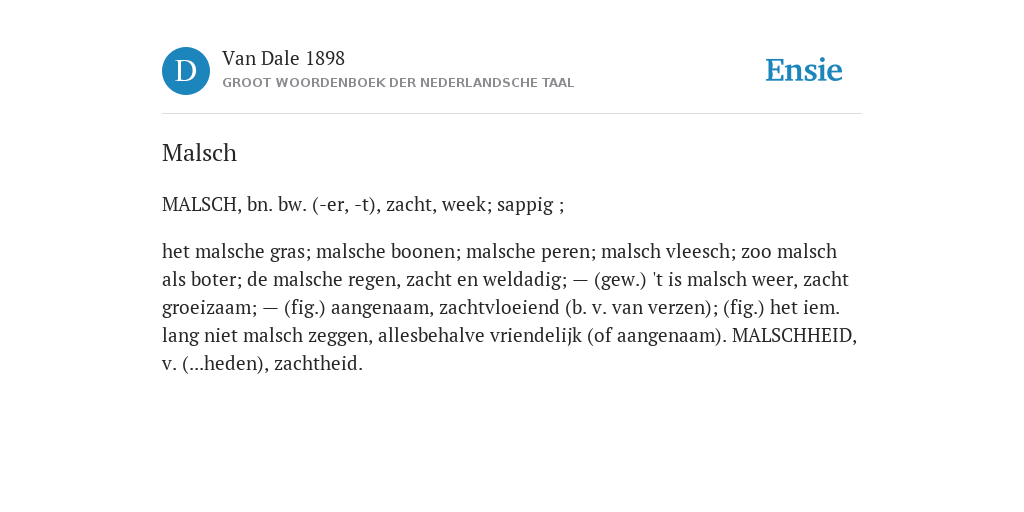 D

Van Dale 1898

GROOT WOORDENBOEK DER NEDERLANDSCHE TAAL

Ensie

Malsch

MALSCH, bn. bw. (-er, -t), zacht, week; sappig ;

het malsche gras; malsche boonen; malsche peren; malsch vleesch; zoo malsch als boter; de malsche regen, zacht en weldadig; — (gew.) 't is malsch weer, zacht groeizaam; — (fig.) aangenaam, zachtvloeiend (b. v. van verzen); (fig.) het iem. lang niet malsch zeggen, allesbehalve vriendelijk (of aangenaam). MALSCHHEID, v. (...heden), zachtheid.